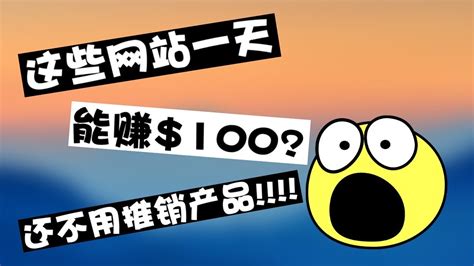 这些网站一天

能赚$100?

还不用推销产品!!!!